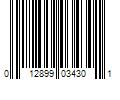 0 12899 03430 1